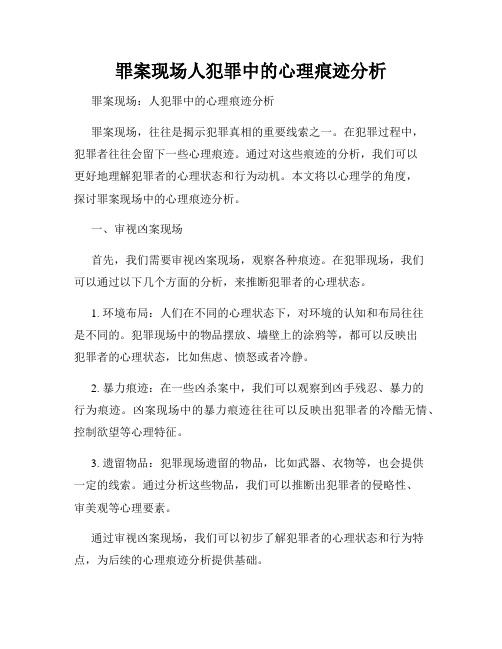 罪案现场人犯罪中的心理痕迹分析

罪案现场：人犯罪中的心理痕迹分析

罪案现场，往往是揭示犯罪真相的重要线索之一。在犯罪过程中，犯罪者往往会留下一些心理痕迹。通过对这些痕迹的分析，我们可以更好地理解犯罪者的心理状态和行为动机。本文将以心理学的角度，探讨罪案现场中的心理痕迹分析。

一、审视凶案现场

首先，我们需要审视凶案现场，观察各种痕迹。在犯罪现场，我们可以通过以下几个方面的分析，来推断犯罪者的心理状态。

1. 环境布局：人们在不同的心理状态下，对环境的认知和布局往往是不同的。犯罪现场中的物品摆放、墙壁上的涂鸦等，都可以反映出犯罪者的心理状态，比如焦虑、愤怒或者冷静。

2. 暴力痕迹：在一些凶杀案中，我们可以观察到凶手残忍、暴力的行为痕迹。凶案现场中的暴力痕迹往往可以反映出犯罪者的冷酷无情、控制欲望等心理特征。

3. 遗留物品：犯罪现场遗留的物品，比如武器、衣物等，也会提供一定的线索。通过分析这些物品，我们可以推断出犯罪者的侵略性、审美观等心理要素。

通过审视凶案现场，我们可以初步了解犯罪者的心理状态和行为特点，为后续的心理痕迹分析提供基础。